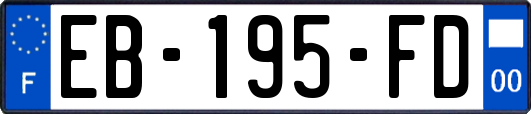 F
EB-195-FD
00